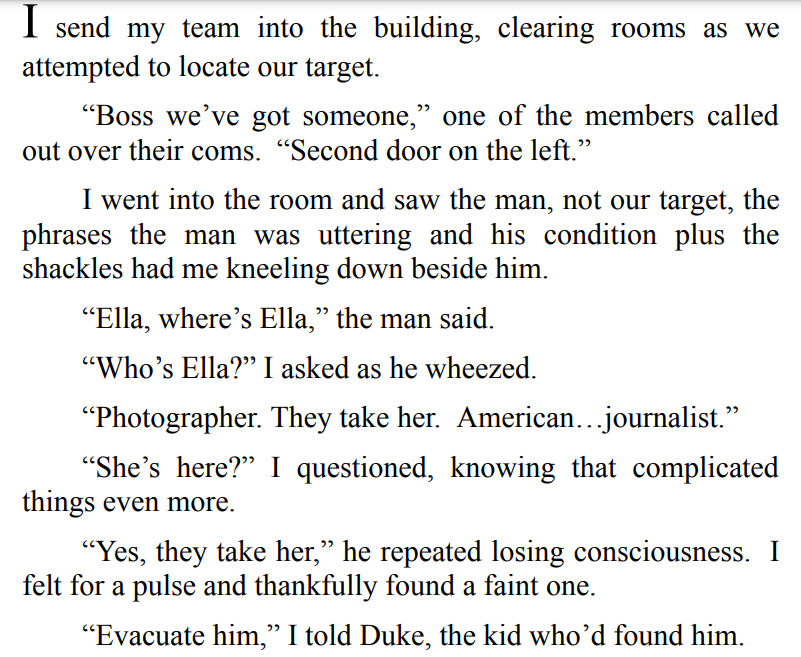 I send my team into the building, clearing rooms as we attempted to locate our target.

"Boss we've got someone," one of the members called out over their coms. "Second door on the left."

I went into the room and saw the man, not our target, the phrases the man was uttering and his condition plus the shackles had me kneeling down beside him.

"Ella, where's Ella," the man said.

"Who's Ella?" I asked as he wheezed.

"Photographer. They take her. American…journalist."

"She's here?" I questioned, knowing that complicated things even more.

"Yes, they take her," he repeated losing consciousness. I felt for a pulse and thankfully found a faint one.

"Evacuate him," I told Duke, the kid who'd found him.